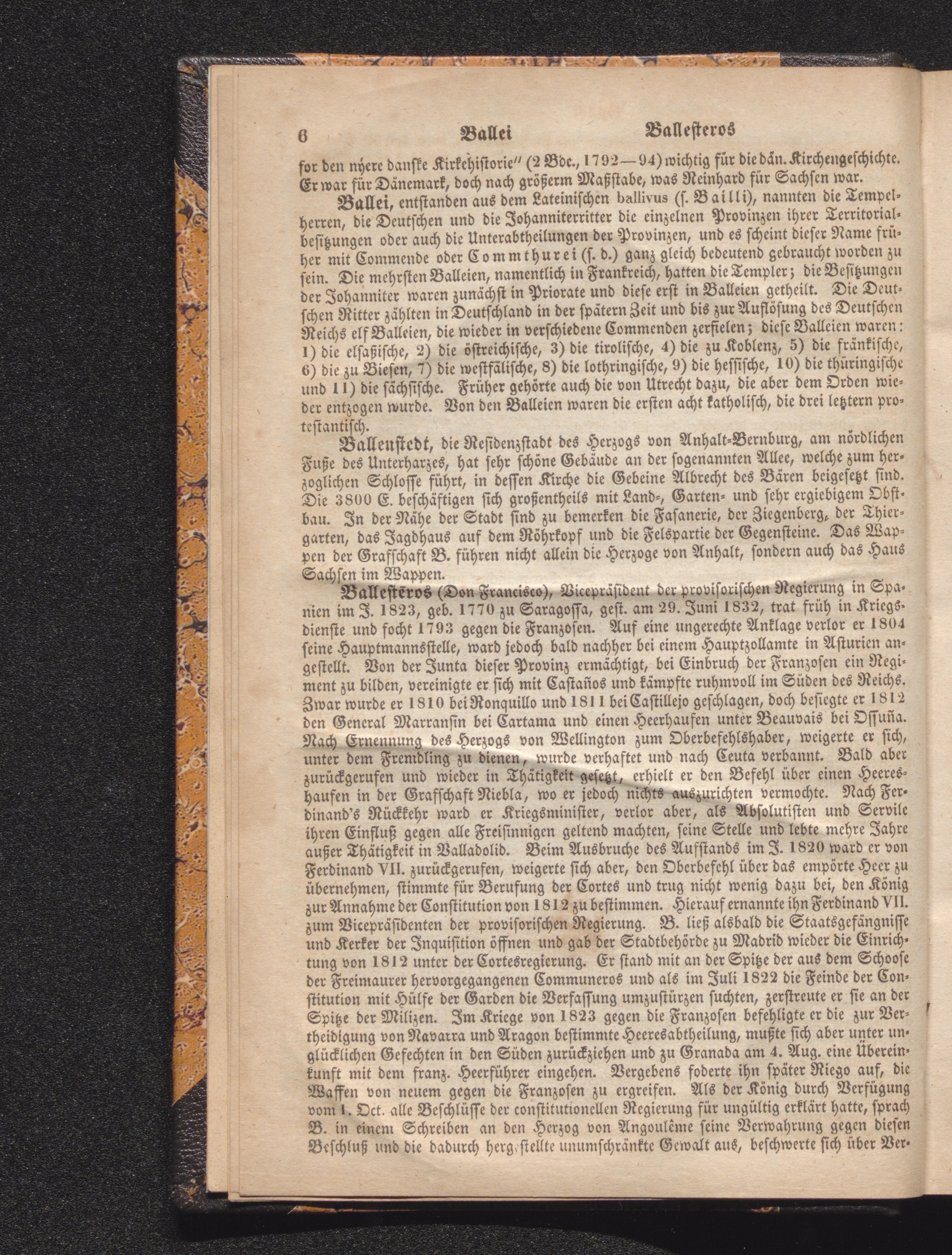 6 Ballei Ballesteros

for den nyere danske Kirkehistorie" (2 Bde., 1792—94) wichtig für die dän. Kirchengeschichte. Er war für Dänemark, doch nach größerm Maßstabe, was Reinhard für Sachsen war.

Ballei, entstanden aus dem Lateinischen ballivus (s. Bailli), nannten die Tempelherren, die Deutschen und die Johanniterritter die einzelnen Provinzen ihrer Territorialbesitzungen oder auch die Unterabtheilungen der Provinzen, und es scheint dieser Name früher mit Commende oder Commthurei (s. d.) ganz gleich bedeutend gebraucht worden zu sein. Die mehrsten Balleien, namentlich in Frankreich, hatten die Templer; die Besitzungen der Johanniter waren zunächst in Priorate und diese erst in Balleien getheilt. Die Deutschen Ritter zählten in Deutschland in der spätern Zeit und bis zur Auflösung des Deutschen Reichs elf Balleien, die wieder in verschiedene Commenden zerfielen; diese Balleien waren: 1) die elsaßische, 2) die östreichische, 3) die tirolische, 4) die zu Koblenz, 5) die fränkische, 6) die zu Biesen, 7) die westfälische, 8) die lothringische, 9) die hessische, 10) die thüringische und 11) die sächsische. Früher gehörte auch die von Utrecht dazu, die aber dem Orden wieder entzogen wurde. Von den Balleien waren die ersten acht katholisch, die drei letztern protestantisch.

Ballenstedt, die Residenzstadt des Herzogs von Anhalt-Bernburg, am nördlichen Fuße des Unterharzes, hat sehr schöne Gebäude an der sogenannten Allee, welche zum herzoglichen Schlosse führt, in dessen Kirche die Gebeine Albrecht des Bären beigesetzt sind. Die 3800 E. beschäftigen sich großentheils mit Land-, Garten- und sehr ergiebigem Obstbau. In der Nähe der Stadt sind zu bemerken die Fasanerie, der Ziegenberg, der Thiergarten, das Jagdhaus auf dem Röhrkopf und die Felspartie der Gegensteine. Das Wappen der Grafschaft B. führen nicht allein die Herzoge von Anhalt, sondern auch das Haus Sachsen im Wappen.

Ballesteros (Don Francisco), Vicepräsident der provisorischen Regierung in Spanien im J. 1823, geb. 1770 zu Saragossa, gest. am 29. Juni 1832, trat früh in Kriegsdienste und focht 1793 gegen die Franzosen. Auf eine ungerechte Anklage verlor er 1804 seine Hauptmannsstelle, ward jedoch bald nachher bei einem Hauptzollamte in Asturien angestellt. Von der Junta dieser Provinz ermächtigt, bei Einbruch der Franzosen ein Regiment zu bilden, vereinigte er sich mit Castaños und kämpfte ruhmvoll im Süden des Reichs. Zwar wurde er 1810 bei Ronquillo und 1811 bei Castillejo geschlagen, doch besiegte er 1812 den General Marransin bei Cartama und einen Heerhaufen unter Beauvais bei Ossuña. Nach Ernennung des Herzogs von Wellington zum Oberbefehlshaber, weigerte er sich, unter dem Fremdling zu dienen, wurde verhaftet und nach Ceuta verbannt. Bald aber zurückgerufen und wieder in Thätigkeit gesetzt, erhielt er den Befehl über einen Heereshaufen in der Grafschaft Niebla, wo er jedoch nichts auszurichten vermochte. Nach Ferdinand's Rückkehr ward er Kriegsminister, verlor aber, als Absolutisten und Servile ihren Einfluß gegen alle Freisinnigen geltend machten, seine Stelle und lebte mehre Jahre außer Thätigkeit in Valladolid. Beim Ausbruche des Aufstands im J. 1820 ward er von Ferdinand VII. zurückgerufen, weigerte sich aber, den Oberbefehl über das empörte Heer zu übernehmen, stimmte für Berufung der Cortes und trug nicht wenig dazu bei, den König zur Annahme der Constitution von 1812 zu bestimmen. Hierauf ernannte ihn Ferdinand VII. zum Vicepräsidenten der provisorischen Regierung. B. ließ alsbald die Staatsgefängnisse und Kerker der Inquisition öffnen und gab der Stadtbehörde zu Madrid wieder die Einrichtung von 1812 unter der Cortesregierung. Er stand mit an der Spitze der aus dem Schoose der Freimaurer hervorgegangenen Communeros und als im Juli 1822 die Feinde der Constitution mit Hülfe der Garden die Verfassung umzustürzen suchten, zerstreute er sie an der Spitze der Milizen. Im Kriege von 1823 gegen die Franzosen befehligte er die zur Vertheidigung von Navarra und Aragon bestimmte Heeresabtheilung, mußte sich aber unter unglücklichen Gefechten in den Süden zurückziehen und zu Granada am 4. Aug. eine Übereinkunft mit dem franz. Heerführer eingehen. Vergebens foderte ihn später Riego auf, die Waffen von neuem gegen die Franzosen zu ergreifen. Als der König durch Verfügung vom 1. Oct. alle Beschlüsse der constitutionellen Regierung für ungültig erklärt hatte, sprach B. in einem Schreiben an den Herzog von Angoulême seine Verwahrung gegen diesen Beschluß und die dadurch hergestellte unumschränkte Gewalt aus, beschwerte sich über Ver-